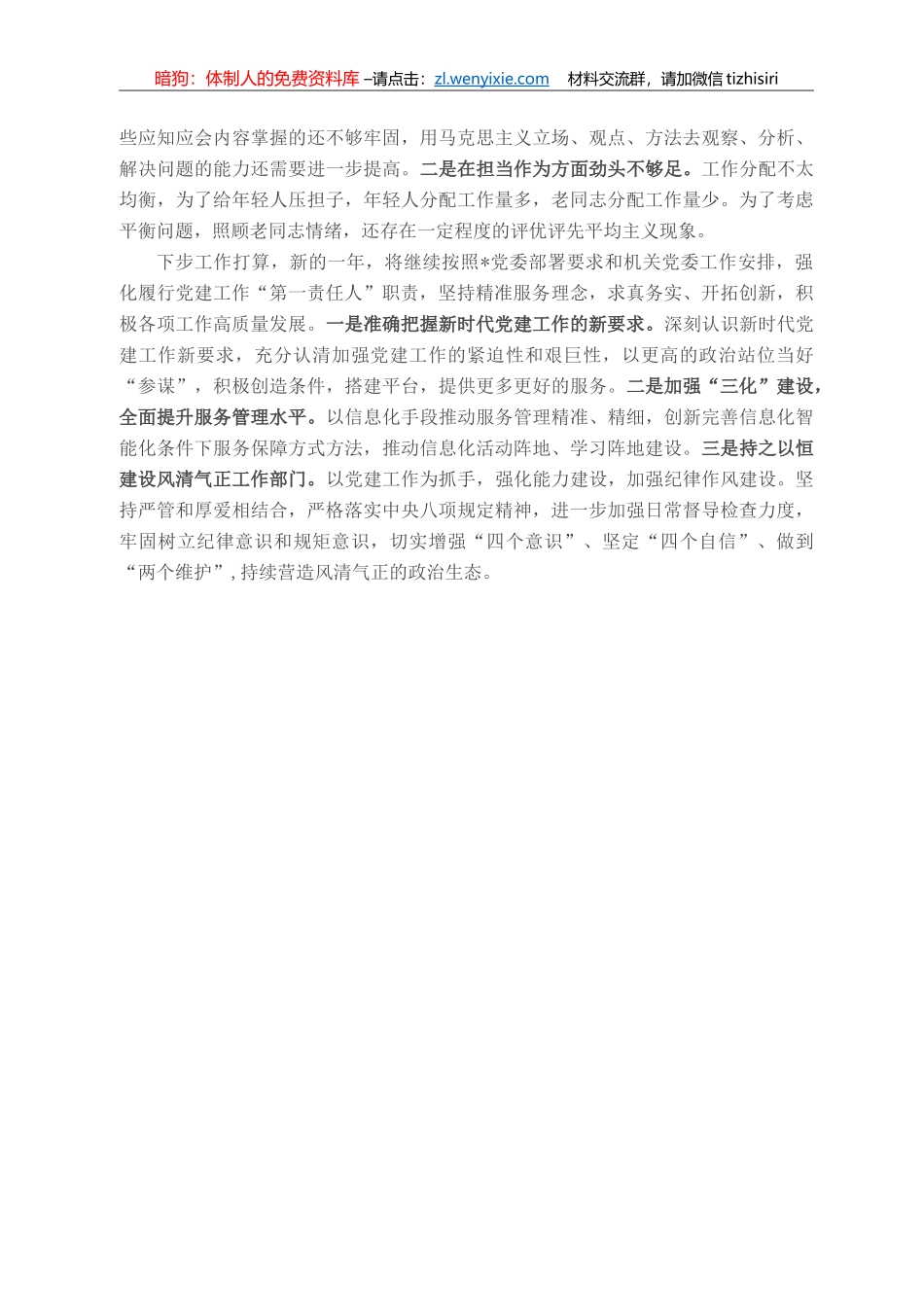 暗狗：体制人的免费资料库 –请点击：zl.wenyixie.com 材料交流群，请加微信tizhisiri

些应知应会内容掌握的还不够牢固，用马克思主义立场、观点、方法去观察、分析、解决问题的能力还需要进一步提高。二是在担当作为方面劲头不够足。工作分配不太均衡，为了给年轻人压担子，年轻人分配工作量多，老同志分配工作量少。为了考虑平衡问题，照顾老同志情绪，还存在一定程度的评优评先平均主义现象。

下步工作打算，新的一年，将继续按照*党委部署要求和机关党委工作安排，强化履行党建工作“第一责任人”职责，坚持精准服务理念，求真务实、开拓创新，积极各项工作高质量发展。一是准确把握新时代党建工作的新要求。深刻认识新时代党建工作新要求，充分认清加强党建工作的紧迫性和艰巨性，以更高的政治站位当好“参谋”，积极创造条件，搭建平台，提供更多更好的服务。二是加强“三化”建设，全面提升服务管理水平。以信息化手段推动服务管理精准、精细，创新完善信息化智能化条件下服务保障方式方法，推动信息化活动阵地、学习阵地建设。三是持之以恒建设风清气正工作部门。以党建工作为抓手，强化能力建设，加强纪律作风建设。坚持严管和厚爱相结合，严格落实中央八项规定精神，进一步加强日常督导检查力度，牢固树立纪律意识和规矩意识，切实增强“四个意识”、坚定“四个自信”、做到“两个维护”，持续营造风清气正的政治生态。